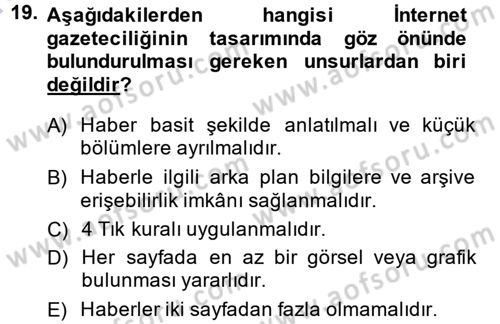 19. Aşağıdakilerden hangisi İnternet gazeteciliğinin tasarımında göz önünde bulundurulması gereken unsurlardan biri değildir?

A) Haber basit şekilde anlatılmalı ve küçük bölümlere ayrılmalıdır.
B) Haberle ilgili arka plan bilgilere ve arşive erişebilirlik imkânı sağlanmalıdır.
C) 4 Tık kuralı uygulanmalıdır.
D) Her sayfada en az bir görsel veya grafik bulunması yararlıdır.
E) Haberler iki sayfadan fazla olmamalıdır.

www.aofsoru.com